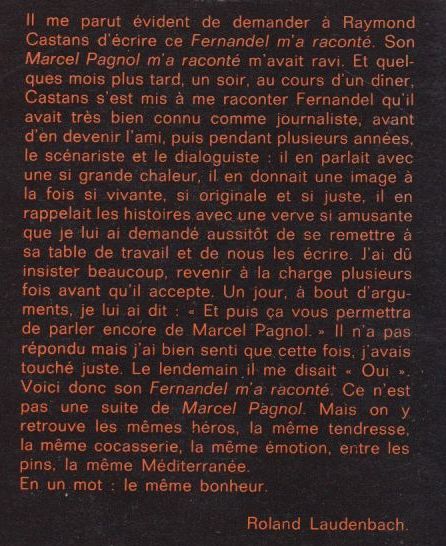 Il me parut évident de demander à Raymond Castans d'écrire ce Fernandel m'a raconté. Son Marcel Pagnol m'a raconté m'avait ravi. Et quelques mois plus tard, un soir, au cours d'un diner, Castans s'est mis à me raconter Fernandel qu'il avait très bien connu comme journaliste, avant d'en devenir l'ami, puis pendant plusieurs années, le scénariste et le dialoguiste : il en parlait avec une si grande chaleur, il en donnait une image à la fois si vivante, si originale et si juste, il en rappelait les histoires avec une verve si amusante que je lui ai demandé aussitôt de se remettre à sa table de travail et de nous les écrire. J'ai dû insister beaucoup, revenir à la charge plusieurs fois avant qu'il accepte. Un jour, à bout d'arguments, je lui ai dit : « Et puis ça vous permettra de parler encore de Marcel Pagnol. » Il n'a pas répondu mais j'ai bien senti que cette fois, j'avais touché juste. Le lendemain il me disait « Oui ». Voici donc son Fernandel m'a raconté. Ce n'est pas une suite de Marcel Pagnol. Mais on y retrouve les mêmes héros, la même tendresse, la même cocasserie, la même émotion, entre les pins, la même Méditerranée.
En un mot : le même bonheur.

Roland Laudenbach.